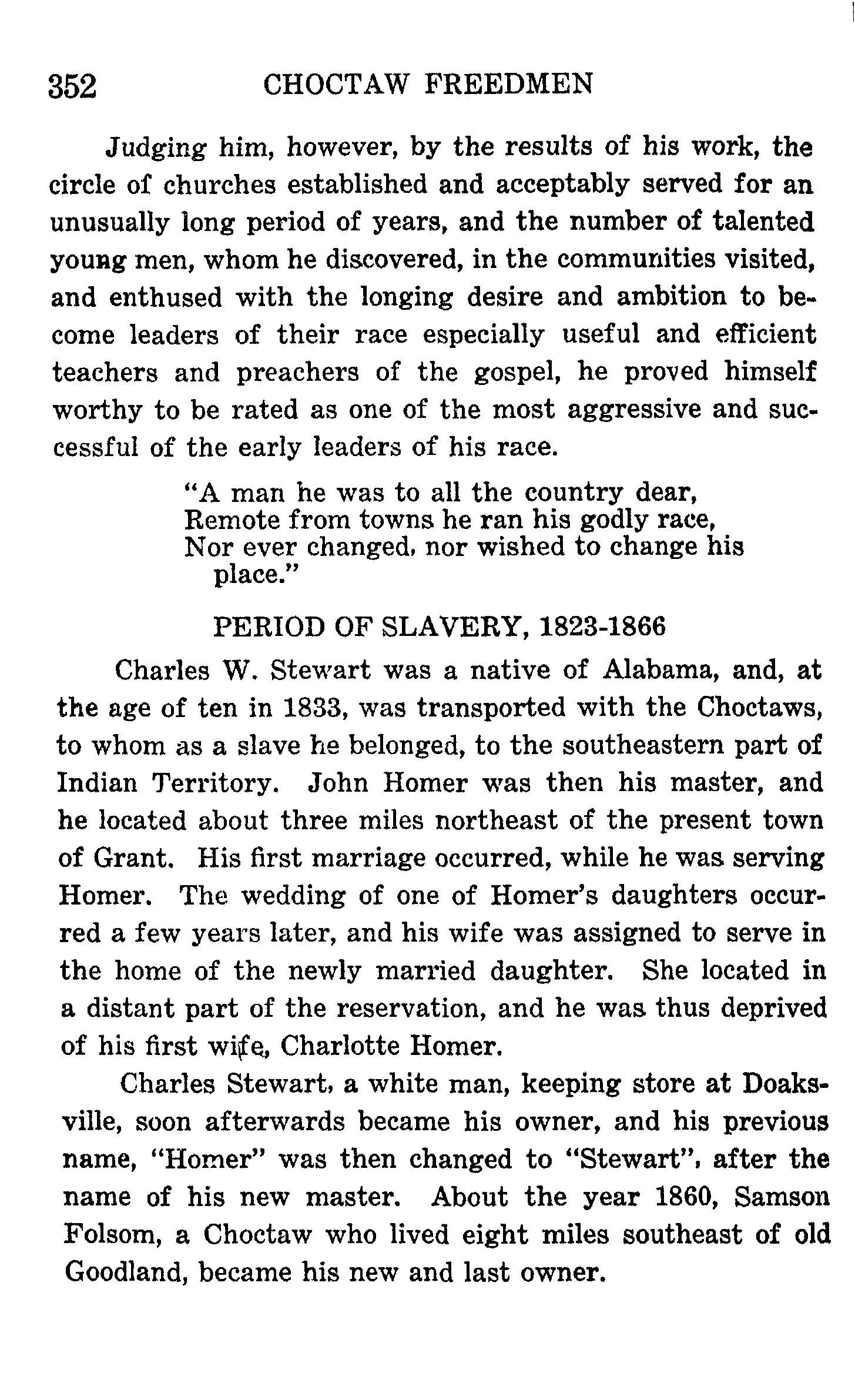 352 CHOCTAW FREEDMEN

Judging him, however, by the results of his work, the circle of churches established and acceptably served for an unusually long period of years, and the number of talented young men, whom he discovered, in the communities visited, and enthused with the longing desire and ambition to become leaders of their race especially useful and efficient teachers and preachers of the gospel, he proved himself worthy to be rated as one of the most aggressive and successful of the early leaders of his race.

"A man he was to all the country dear,
Remote from towns he ran his godly race,
Nor ever changed, nor wished to change his place."

PERIOD OF SLAVERY, 1823-1866

Charles W. Stewart was a native of Alabama, and, at the age of ten in 1833, was transported with the Choctaws, to whom as a slave he belonged, to the southeastern part of Indian Territory. John Homer was then his master, and he located about three miles northeast of the present town of Grant. His first marriage occurred, while he was serving Homer. The wedding of one of Homer's daughters occurred a few years later, and his wife was assigned to serve in the home of the newly married daughter. She located in a distant part of the reservation, and he was thus deprived of his first wife, Charlotte Homer.

Charles Stewart, a white man, keeping store at Doaksville, soon afterwards became his owner, and his previous name, "Homer" was then changed to "Stewart", after the name of his new master. About the year 1860, Samson Folsom, a Choctaw who lived eight miles southeast of old Goodland, became his new and last owner.